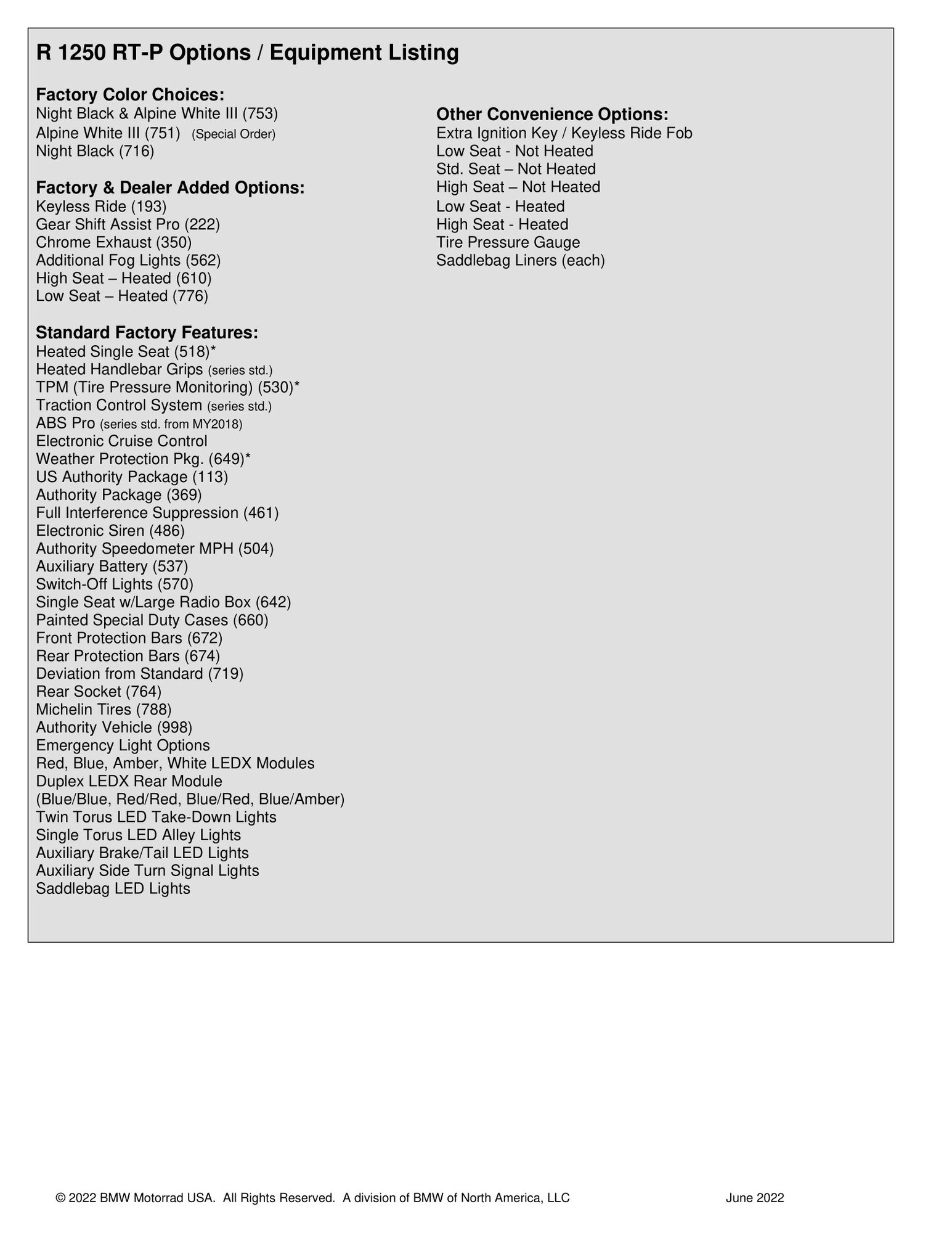 R 1250 RT-P Options / Equipment Listing

Factory Color Choices:
Night Black & Alpine White III (753)
Alpine White III (751) (Special Order)
Night Black (716)

Factory & Dealer Added Options:
Keyless Ride (193)
Gear Shift Assist Pro (222)
Chrome Exhaust (350)
Additional Fog Lights (562)
High Seat – Heated (610)
Low Seat – Heated (776)

Standard Factory Features:
Heated Single Seat (518)*
Heated Handlebar Grips (series std.)
TPM (Tire Pressure Monitoring) (530)*
Traction Control System (series std.)
ABS Pro (series std. from MY2018)
Electronic Cruise Control
Weather Protection Pkg. (649)*
US Authority Package (113)
Authority Package (369)
Full Interference Suppression (461)
Electronic Siren (486)
Authority Speedometer MPH (504)
Auxiliary Battery (537)
Switch-Off Lights (570)
Single Seat w/Large Radio Box (642)
Painted Special Duty Cases (660)
Front Protection Bars (672)
Rear Protection Bars (674)
Deviation from Standard (719)
Rear Socket (764)
Michelin Tires (788)
Authority Vehicle (998)
Emergency Light Options
Red, Blue, Amber, White LEDX Modules
Duplex LEDX Rear Module
(Blue/Blue, Red/Red, Blue/Red, Blue/Amber)
Twin Torus LED Take-Down Lights
Single Torus LED Alley Lights
Auxiliary Brake/Tail LED Lights
Auxiliary Side Turn Signal Lights
Saddlebag LED Lights

Other Convenience Options:
Extra Ignition Key / Keyless Ride Fob
Low Seat - Not Heated
Std. Seat – Not Heated
High Seat – Not Heated
Low Seat - Heated
High Seat - Heated
Tire Pressure Gauge
Saddlebag Liners (each)

© 2022 BMW Motorrad USA. All Rights Reserved. A division of BMW of North America, LLC June 2022